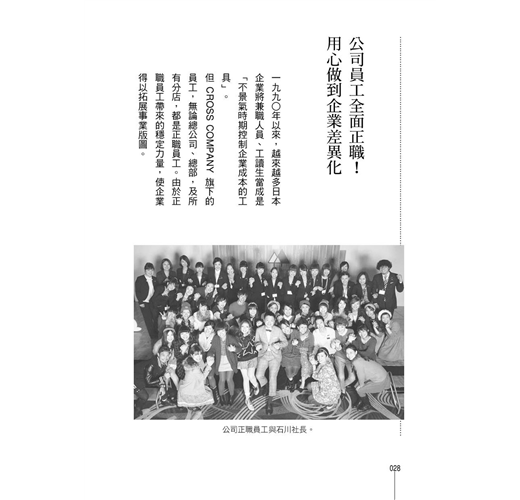 公司員工全面正職！
用心做到企業差異化

一九九〇年以來，越來越多日本企業將兼職人員、工讀生當成是「不景氣時期控制企業成本的工具」。

但 CROSS COMPANY 旗下的員工，無論總公司、總部，及所有分店，都是正職員工。由於正職員工帶來的穩定力量，使企業得以拓展事業版圖。

公司正職員工與石川社長。

028